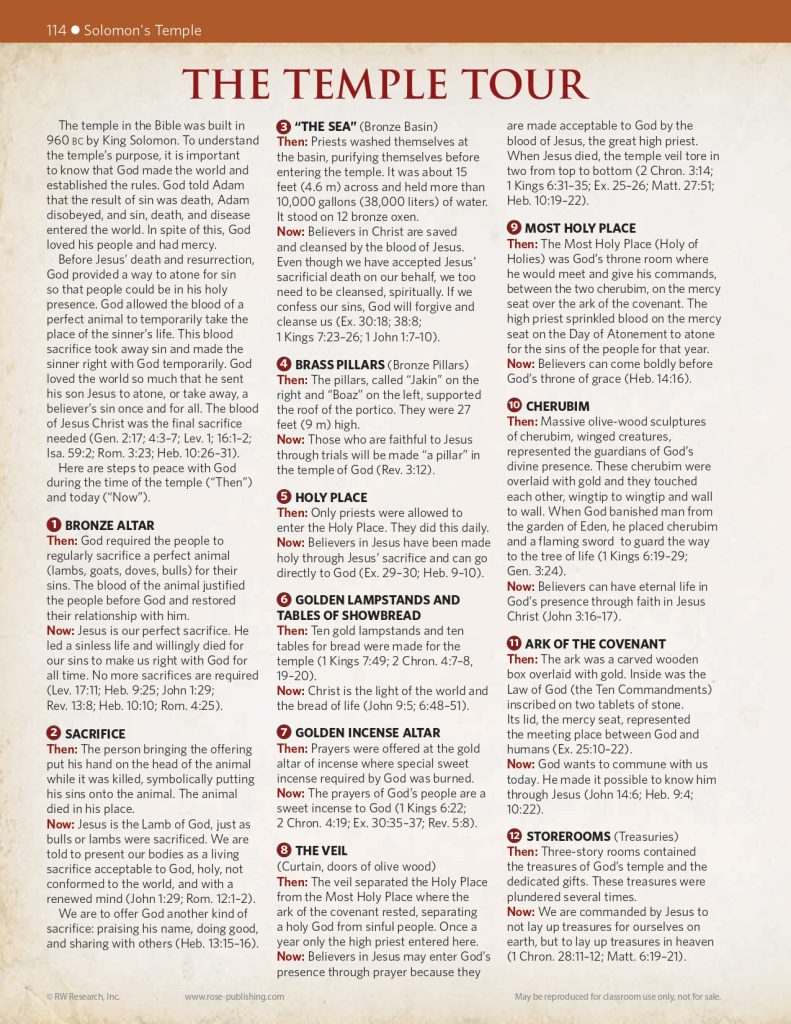 114 ● Solomon's Temple

THE TEMPLE TOUR

The temple in the Bible was built in 960 BC by King Solomon. To understand the temple's purpose, it is important to know that God made the world and established the rules. God told Adam that the result of sin was death, Adam disobeyed, and sin, death, and disease entered the world. In spite of this, God loved his people and had mercy.

Before Jesus' death and resurrection, God provided a way to atone for sin so that people could be in his holy presence. God allowed the blood of a perfect animal to temporarily take the place of the sinner's life. This blood sacrifice took away sin and made the sinner right with God temporarily. God loved the world so much that he sent his son Jesus to atone, or take away, a believer's sin once and for all. The blood of Jesus Christ was the final sacrifice needed (Gen. 2:17; 4:3–7; Lev. 1; 16:1–2; Isa. 59:2; Rom. 3:23; Heb. 10:26–31).

Here are steps to peace with God during the time of the temple ("Then") and today ("Now").

1 BRONZE ALTAR
Then: God required the people to regularly sacrifice a perfect animal (lambs, goats, doves, bulls) for their sins. The blood of the animal justified the people before God and restored their relationship with him.
Now: Jesus is our perfect sacrifice. He led a sinless life and willingly died for our sins to make us right with God for all time. No more sacrifices are required (Lev. 17:11; Heb. 9:25; John 1:29; Rev. 13:8; Heb. 10:10; Rom. 4:25).

2 SACRIFICE
Then: The person bringing the offering put his hand on the head of the animal while it was killed, symbolically putting his sins onto the animal. The animal died in his place.
Now: Jesus is the Lamb of God, just as bulls or lambs were sacrificed. We are told to present our bodies as a living sacrifice acceptable to God, holy, not conformed to the world, and with a renewed mind (John 1:29; Rom. 12:1–2).

We are to offer God another kind of sacrifice: praising his name, doing good, and sharing with others (Heb. 13:15–16).

3 "THE SEA" (Bronze Basin)
Then: Priests washed themselves at the basin, purifying themselves before entering the temple. It was about 15 feet (4.6 m) across and held more than 10,000 gallons (38,000 liters) of water. It stood on 12 bronze oxen.
Now: Believers in Christ are saved and cleansed by the blood of Jesus. Even though we have accepted Jesus' sacrificial death on our behalf, we too need to be cleansed, spiritually. If we confess our sins, God will forgive and cleanse us (Ex. 30:18; 38:8; 1 Kings 7:23–26; 1 John 1:7–10).

4 BRASS PILLARS (Bronze Pillars)
Then: The pillars, called "Jakin" on the right and "Boaz" on the left, supported the roof of the portico. They were 27 feet (9 m) high.
Now: Those who are faithful to Jesus through trials will be made "a pillar" in the temple of God (Rev. 3:12).

5 HOLY PLACE
Then: Only priests were allowed to enter the Holy Place. They did this daily.
Now: Believers in Jesus have been made holy through Jesus' sacrifice and can go directly to God (Ex. 29–30; Heb. 9–10).

6 GOLDEN LAMPSTANDS AND TABLES OF SHOWBREAD
Then: Ten gold lampstands and ten tables for bread were made for the temple (1 Kings 7:49; 2 Chron. 4:7–8, 19–20).
Now: Christ is the light of the world and the bread of life (John 9:5; 6:48–51).

7 GOLDEN INCENSE ALTAR
Then: Prayers were offered at the gold altar of incense where special sweet incense required by God was burned.
Now: The prayers of God's people are a sweet incense to God (1 Kings 6:22; 2 Chron. 4:19; Ex. 30:35–37; Rev. 5:8).

8 THE VEIL
(Curtain, doors of olive wood)
Then: The veil separated the Holy Place from the Most Holy Place where the ark of the covenant rested, separating a holy God from sinful people. Once a year only the high priest entered here.
Now: Believers in Jesus may enter God's presence through prayer because they are made acceptable to God by the blood of Jesus, the great high priest. When Jesus died, the temple veil tore in two from top to bottom (2 Chron. 3:14; 1 Kings 6:31–35; Ex. 25–26; Matt. 27:51; Heb. 10:19–22).

9 MOST HOLY PLACE
Then: The Most Holy Place (Holy of Holies) was God's throne room where he would meet and give his commands, between the two cherubim, on the mercy seat over the ark of the covenant. The high priest sprinkled blood on the mercy seat on the Day of Atonement to atone for the sins of the people for that year.
Now: Believers can come boldly before God's throne of grace (Heb. 14:16).

10 CHERUBIM
Then: Massive olive-wood sculptures of cherubim, winged creatures, represented the guardians of God's divine presence. These cherubim were overlaid with gold and they touched each other, wingtip to wingtip and wall to wall. When God banished man from the garden of Eden, he placed cherubim and a flaming sword to guard the way to the tree of life (1 Kings 6:19–29; Gen. 3:24).
Now: Believers can have eternal life in God's presence through faith in Jesus Christ (John 3:16–17).

11 ARK OF THE COVENANT
Then: The ark was a carved wooden box overlaid with gold. Inside was the Law of God (the Ten Commandments) inscribed on two tablets of stone. Its lid, the mercy seat, represented the meeting place between God and humans (Ex. 25:10–22).
Now: God wants to commune with us today. He made it possible to know him through Jesus (John 14:6; Heb. 9:4; 10:22).

12 STOREROOMS (Treasuries)
Then: Three-story rooms contained the treasures of God's temple and the dedicated gifts. These treasures were plundered several times.
Now: We are commanded by Jesus to not lay up treasures for ourselves on earth, but to lay up treasures in heaven (1 Chron. 28:11–12; Matt. 6:19–21).

© RW Research, Inc. www.rose-publishing.com May be reproduced for classroom use only, not for sale.